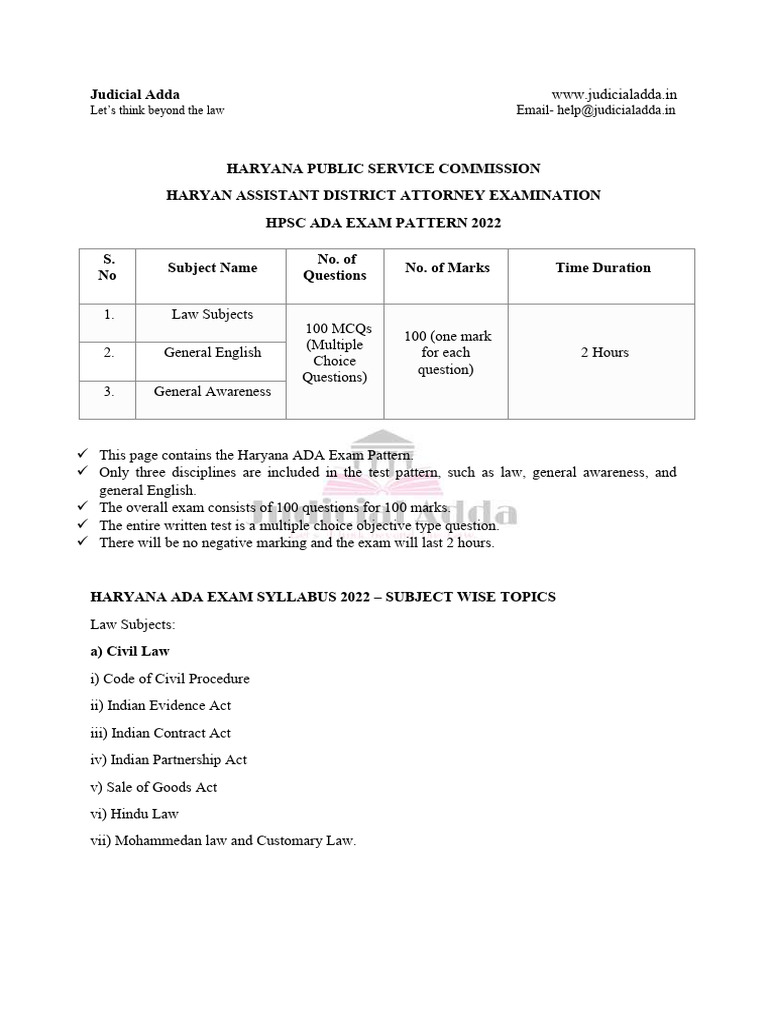 Judicial Adda
Let's think beyond the law

www.judicialadda.in
Email- help@judicialadda.in

HARYANA PUBLIC SERVICE COMMISSION

HARYAN ASSISTANT DISTRICT ATTORNEY EXAMINATION

HPSC ADA EXAM PATTERN 2022

| S. No | Subject Name | No. of Questions | No. of Marks | Time Duration |
|---|---|---|---|---|
| 1. | Law Subjects | 100 MCQs (Multiple Choice Questions) | 100 (one mark for each question) | 2 Hours |
| 2. | General English | | | |
| 3. | General Awareness | | | |

✓ This page contains the Haryana ADA Exam Pattern.
✓ Only three disciplines are included in the test pattern, such as law, general awareness, and general English.
✓ The overall exam consists of 100 questions for 100 marks.
✓ The entire written test is a multiple choice objective type question.
✓ There will be no negative marking and the exam will last 2 hours.

Judicial Adda

HARYANA ADA EXAM SYLLABUS 2022 – SUBJECT WISE TOPICS

Law Subjects:

a) Civil Law

i) Code of Civil Procedure

ii) Indian Evidence Act

iii) Indian Contract Act

iv) Indian Partnership Act

v) Sale of Goods Act

vi) Hindu Law

vii) Mohammedan law and Customary Law.